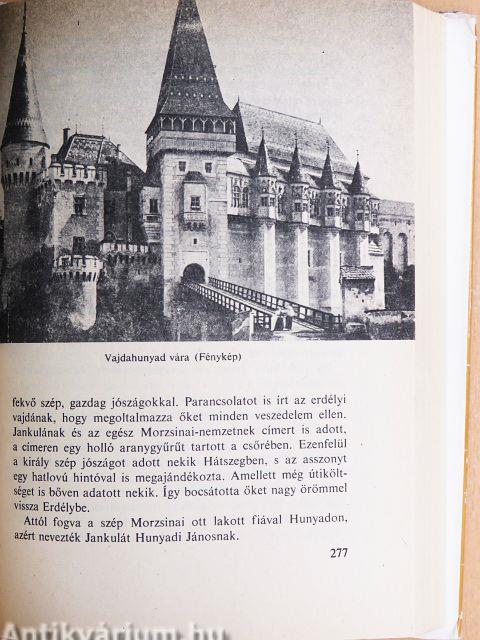 Vajdahunyad vára (Fénykép)

fekvő szép, gazdag jószágokkal. Parancsolatot is írt az erdélyi vajdának, hogy megoltalmazza őket minden veszedelem ellen. Jankulának és az egész Morzsinai-nemzetnek címert is adott, a címeren egy holló aranygyűrűt tartott a csőrében. Ezenfelül a király szép jószágot adott nekik Hátszegben, s az asszonyt egy hatlovú hintóval is megajándékozta. Amellett még útiköltséget is bőven adatott nekik. Így bocsátotta őket nagy örömmel vissza Erdélybe.

Attól fogva a szép Morzsinai ott lakott fiával Hunyadon, azért nevezték Jankulát Hunyadi Jánosnak.

277

Antikvárium.hu